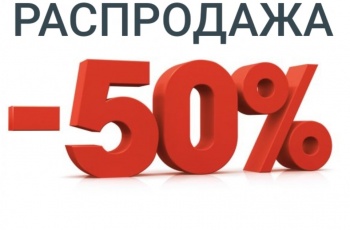 РАСПРОДАЖА

-50%